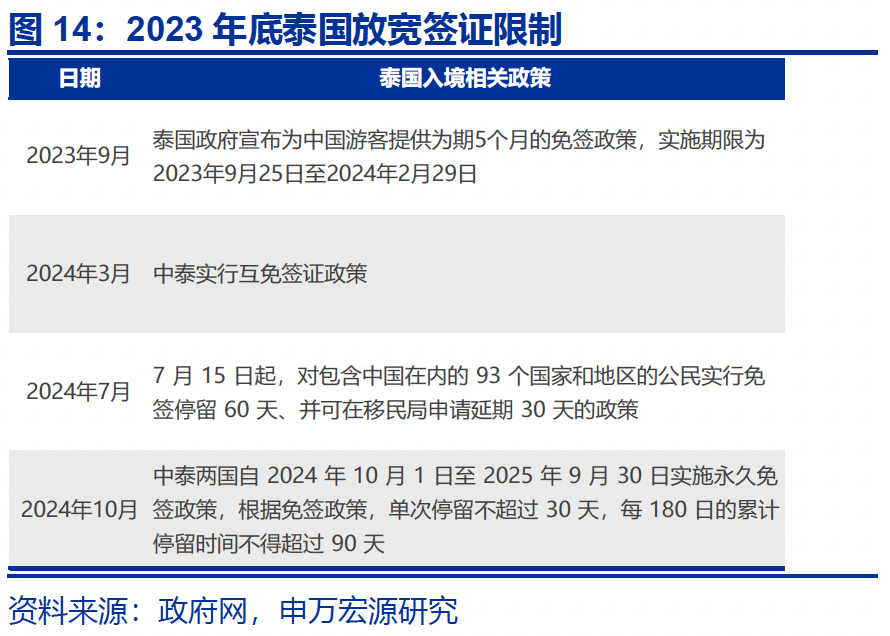 图 14：2023 年底泰国放宽签证限制

| 日期 | 泰国入境相关政策 |
|---|---|
| 2023年9月 | 泰国政府宣布为中国游客提供为期5个月的免签政策，实施期限为2023年9月25日至2024年2月29日 |
| 2024年3月 | 中泰实行互免签证政策 |
| 2024年7月 | 7 月 15 日起，对包含中国在内的 93 个国家和地区的公民实行免签停留 60 天、并可在移民局申请延期 30 天的政策 |
| 2024年10月 | 中泰两国自 2024 年 10 月 1 日至 2025 年 9 月 30 日实施永久免签政策，根据免签政策，单次停留不超过 30 天，每 180 日的累计停留时间不得超过 90 天 |

资料来源：政府网，申万宏源研究